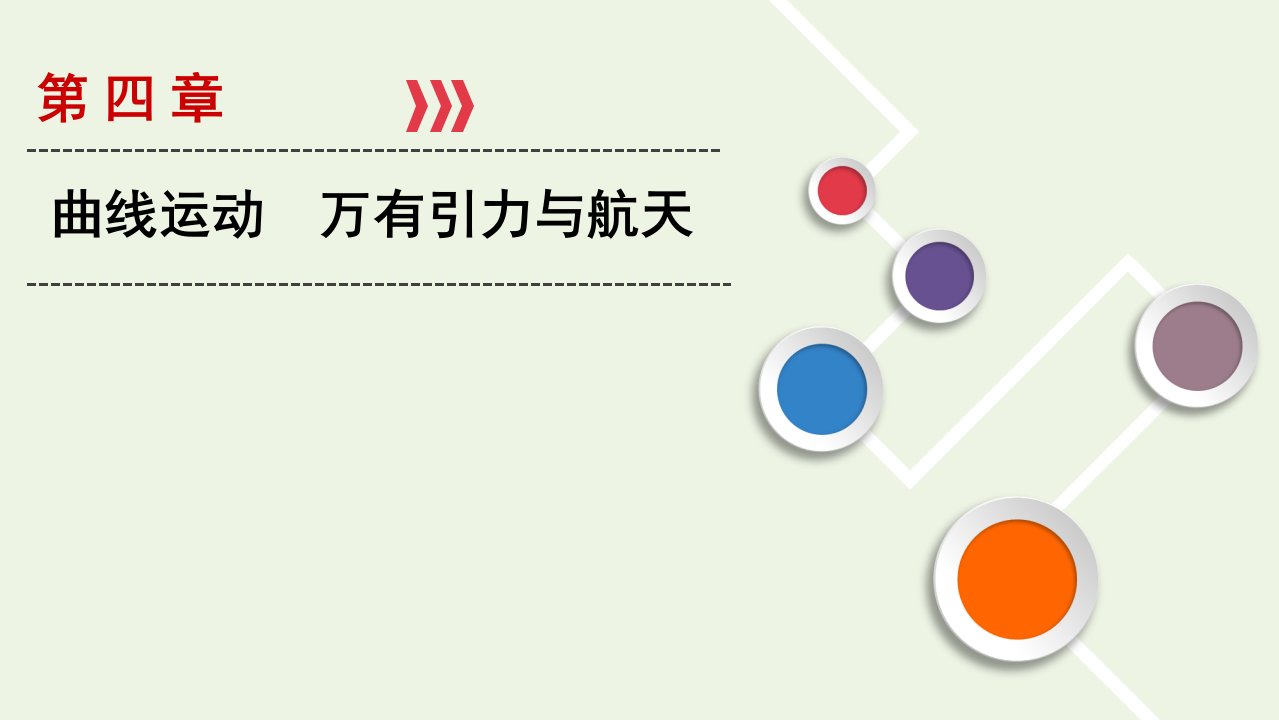 第四章

曲线运动　万有引力与航天